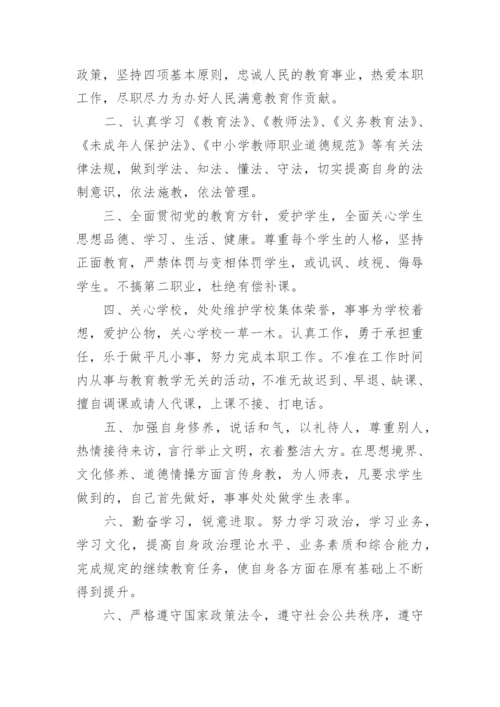 政策，坚持四项基本原则，忠诚人民的教育事业，热爱本职工作，尽职尽力为办好人民满意教育作贡献。

二、认真学习《教育法》、《教师法》、《义务教育法》、《未成年人保护法》、《中小学教师职业道德规范》等有关法律法规，做到学法、知法、懂法、守法，切实提高自身的法制意识，依法施教，依法管理。

三、全面贯彻党的教育方针，爱护学生，全面关心学生思想品德、学习、生活、健康。尊重每个学生的人格，坚持正面教育，严禁体罚与变相体罚学生，或讥讽、歧视、侮辱学生。不搞第二职业，杜绝有偿补课。

四、关心学校，处处维护学校集体荣誉，事事为学校着想，爱护公物，关心学校一草一木。认真工作，勇于承担重任，乐于做平凡小事，努力完成本职工作。不准在工作时间内从事与教育教学无关的活动，不准无故迟到、早退、缺课、擅自调课或请人代课，上课不接、打电话。

五、加强自身修养，说话和气，以礼待人，尊重别人，热情接待来访，言行举止文明，衣着整洁大方。在思想境界、文化修养、道德情操方面言传身教，为人师表，凡要求学生做到的，自己首先做好，事事处处做学生表率。

六、勤奋学习，锐意进取。努力学习政治，学习业务，学习文化，提高自身政治理论水平、业务素质和综合能力，完成规定的继续教育任务，使自身各方面在原有基础上不断得到提升。

六、严格遵守国家政策法令，遵守社会公共秩序，遵守